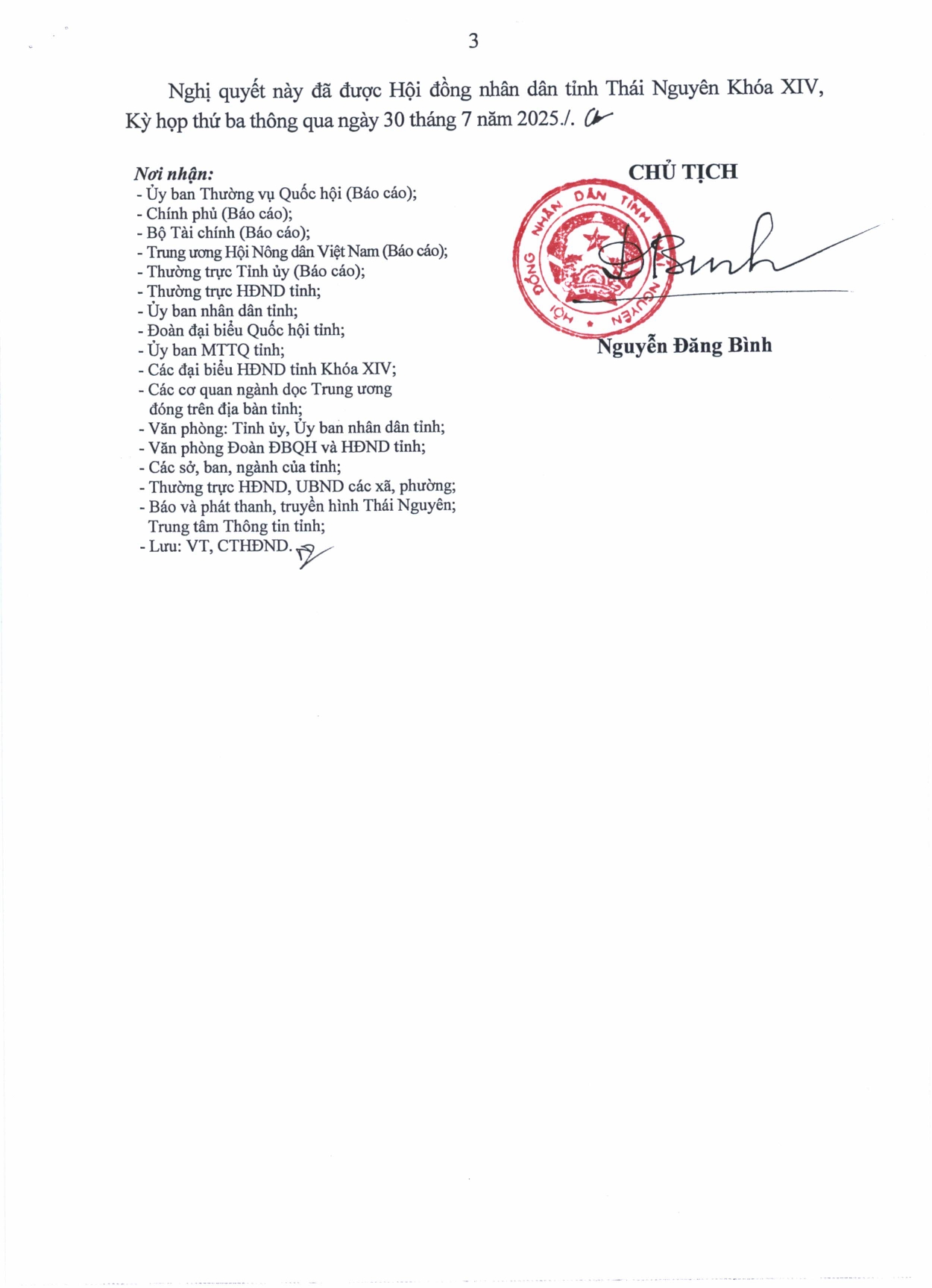 3

Nghị quyết này đã được Hội đồng nhân dân tỉnh Thái Nguyên Khóa XIV, Kỳ họp thứ ba thông qua ngày 30 tháng 7 năm 2025./.

Nơi nhận:
- Ủy ban Thường vụ Quốc hội (Báo cáo);
- Chính phủ (Báo cáo);
- Bộ Tài chính (Báo cáo);
- Trung ương Hội Nông dân Việt Nam (Báo cáo);
- Thường trực Tỉnh ủy (Báo cáo);
- Thường trực HĐND tỉnh;
- Ủy ban nhân dân tỉnh;
- Đoàn đại biểu Quốc hội tỉnh;
- Ủy ban MTTQ tỉnh;
- Các đại biểu HĐND tỉnh Khóa XIV;
- Các cơ quan ngành dọc Trung ương đóng trên địa bàn tỉnh;
- Văn phòng: Tỉnh ủy, Ủy ban nhân dân tỉnh;
- Văn phòng Đoàn ĐBQH và HĐND tỉnh;
- Các sở, ban, ngành của tỉnh;
- Thường trực HĐND, UBND các xã, phường;
- Báo và phát thanh, truyền hình Thái Nguyên; Trung tâm Thông tin tỉnh;
- Lưu: VT, CTHĐND.

CHỦ TỊCH

HỘI ĐỒNG NHÂN DÂN TỈNH THÁI NGUYÊN

Nguyễn Đăng Bình